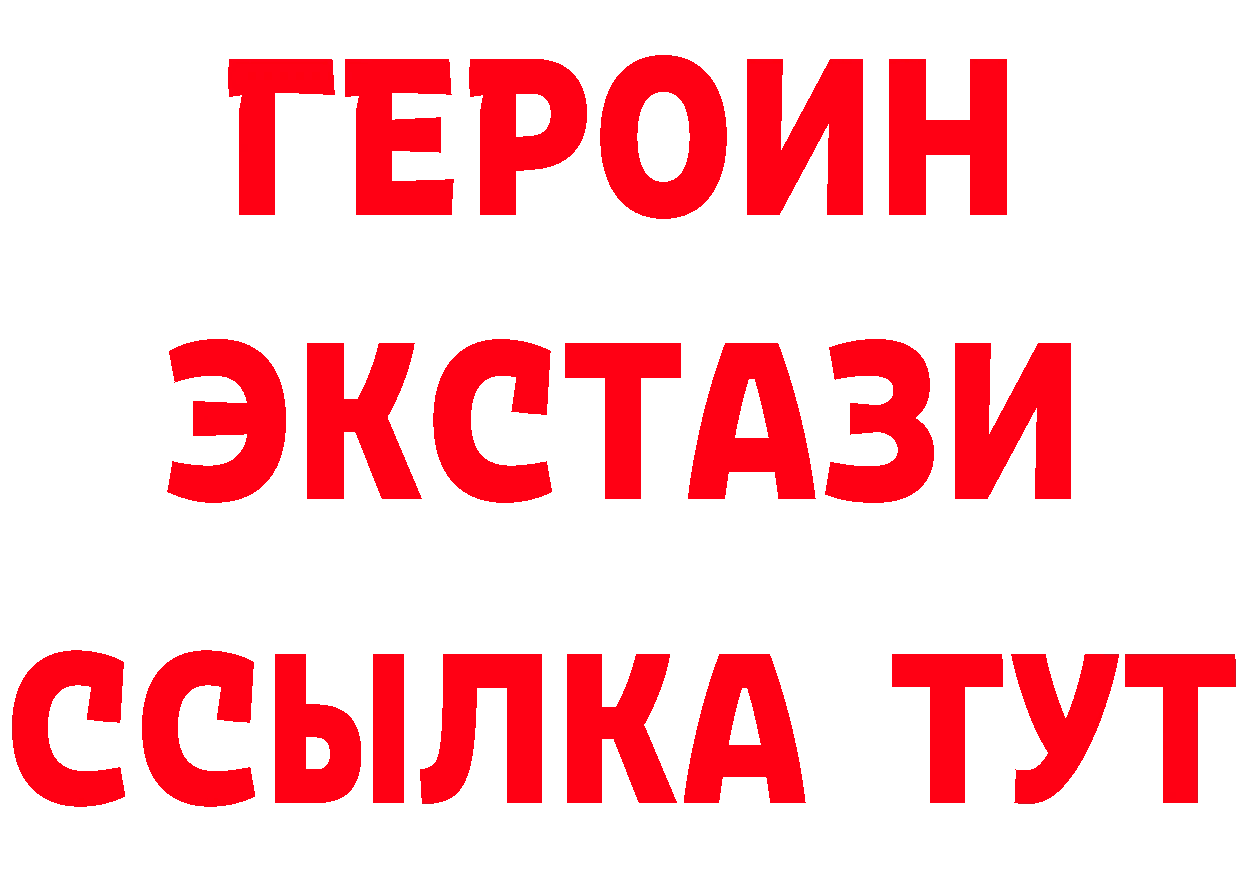 ГЕРОИН ЭКСТАЗИ ССЫЛКА ТУТ